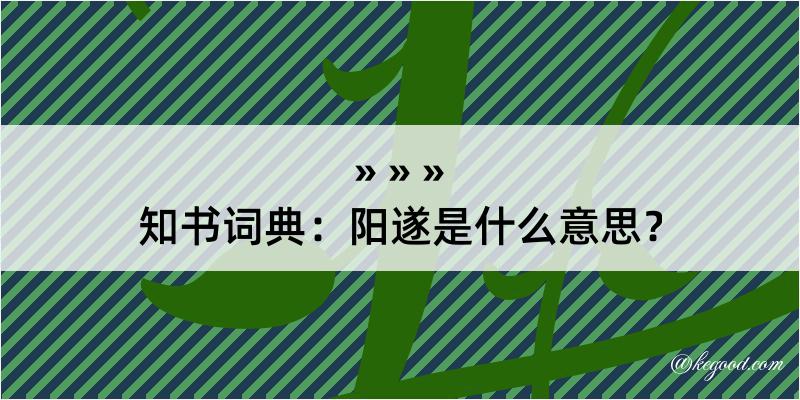 » » »

知书词典：阳遂是什么意思？

@kegood.com